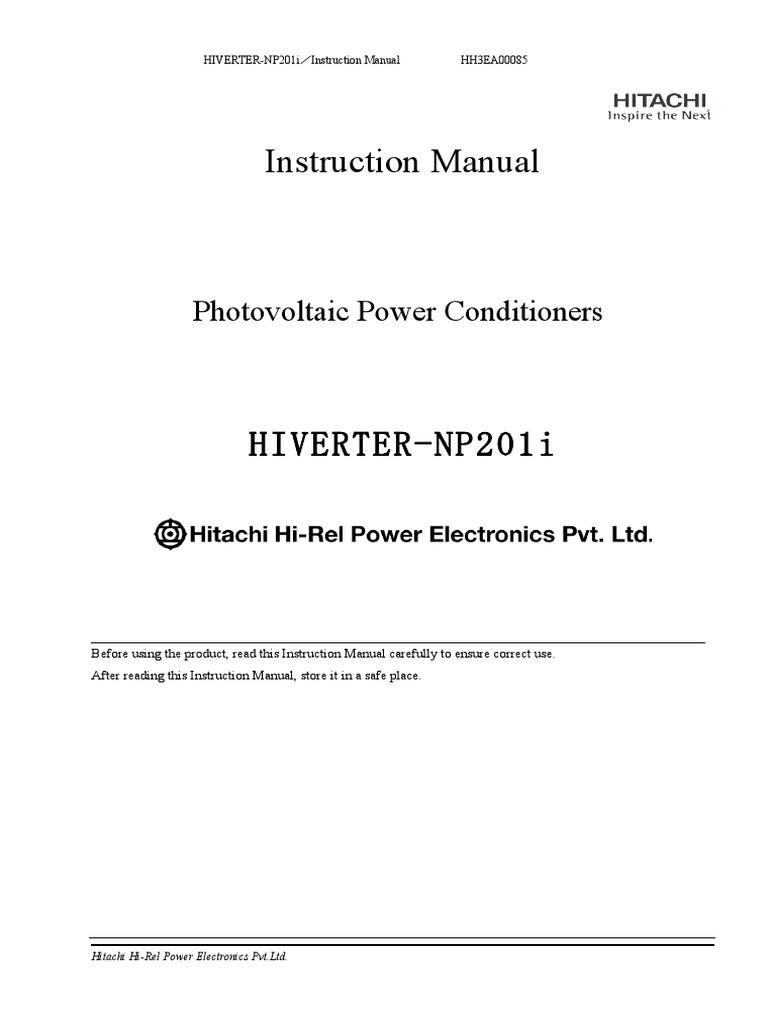 HIVERTER-NP201i／Instruction Manual HH3EA00085

HITACHI
Inspire the Next

Instruction Manual

Photovoltaic Power Conditioners

HIVERTER-NP201i

Hitachi Hi-Rel Power Electronics Pvt. Ltd.

Before using the product, read this Instruction Manual carefully to ensure correct use.
After reading this Instruction Manual, store it in a safe place.

Hitachi Hi-Rel Power Electronics Pvt.Ltd.